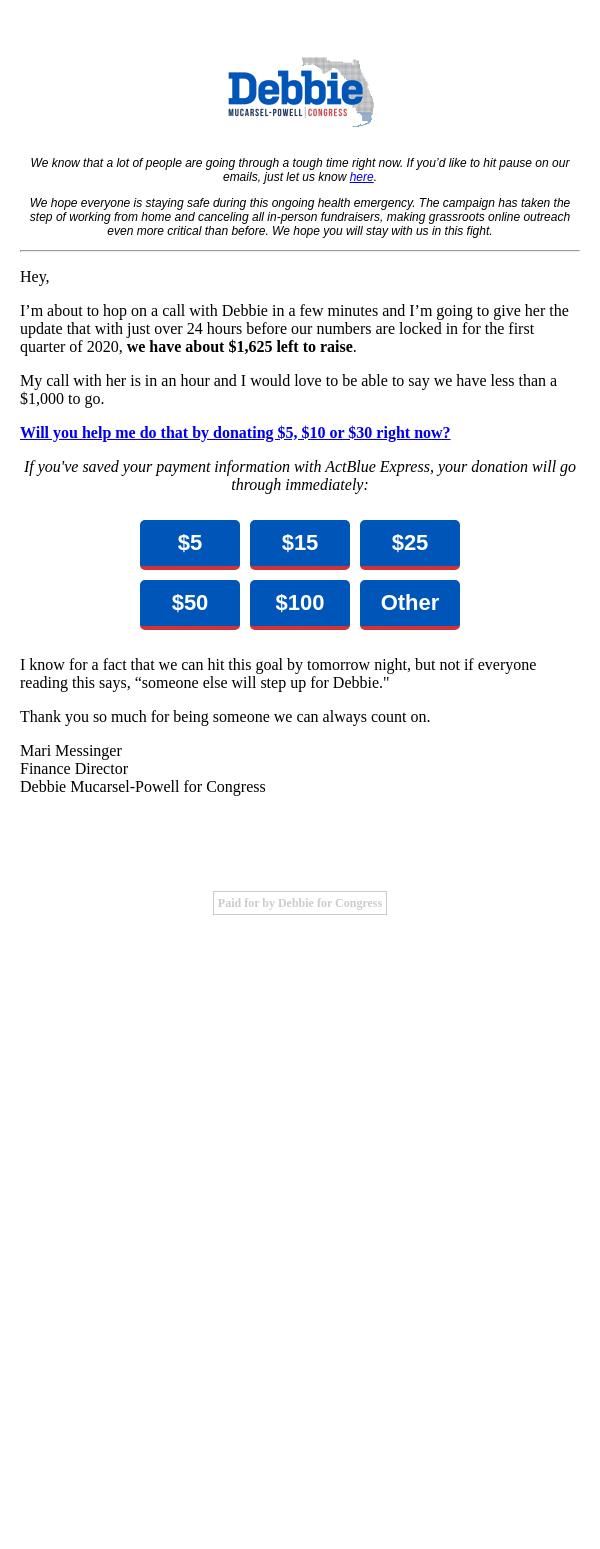 Debbie
MUCARSEL-POWELL | CONGRESS

We know that a lot of people are going through a tough time right now. If you'd like to hit pause on our emails, just let us know here.

We hope everyone is staying safe during this ongoing health emergency. The campaign has taken the step of working from home and canceling all in-person fundraisers, making grassroots online outreach even more critical than before. We hope you will stay with us in this fight.

Hey,

I'm about to hop on a call with Debbie in a few minutes and I'm going to give her the update that with just over 24 hours before our numbers are locked in for the first quarter of 2020, we have about $1,625 left to raise.

My call with her is in an hour and I would love to be able to say we have less than a $1,000 to go.

Will you help me do that by donating $5, $10 or $30 right now?

If you've saved your payment information with ActBlue Express, your donation will go through immediately:

$5 $15 $25

$50 $100 Other

I know for a fact that we can hit this goal by tomorrow night, but not if everyone reading this says, "someone else will step up for Debbie."

Thank you so much for being someone we can always count on.

Mari Messinger
Finance Director
Debbie Mucarsel-Powell for Congress

Paid for by Debbie for Congress